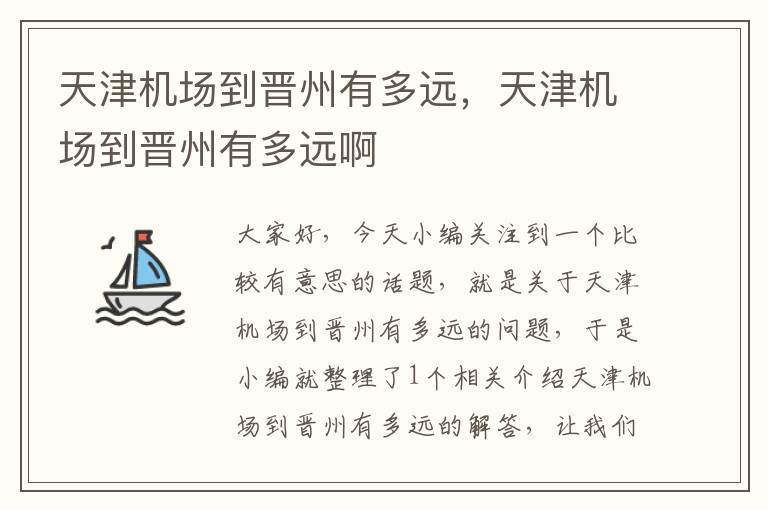 天津机场到晋州有多远，天津机场到晋州有多远啊

大家好，今天小编关注到一个比较有意思的话题，就是关于天津机场到晋州有多远的问题，于是小编就整理了1个相关介绍天津机场到晋州有多远的解答，让我们